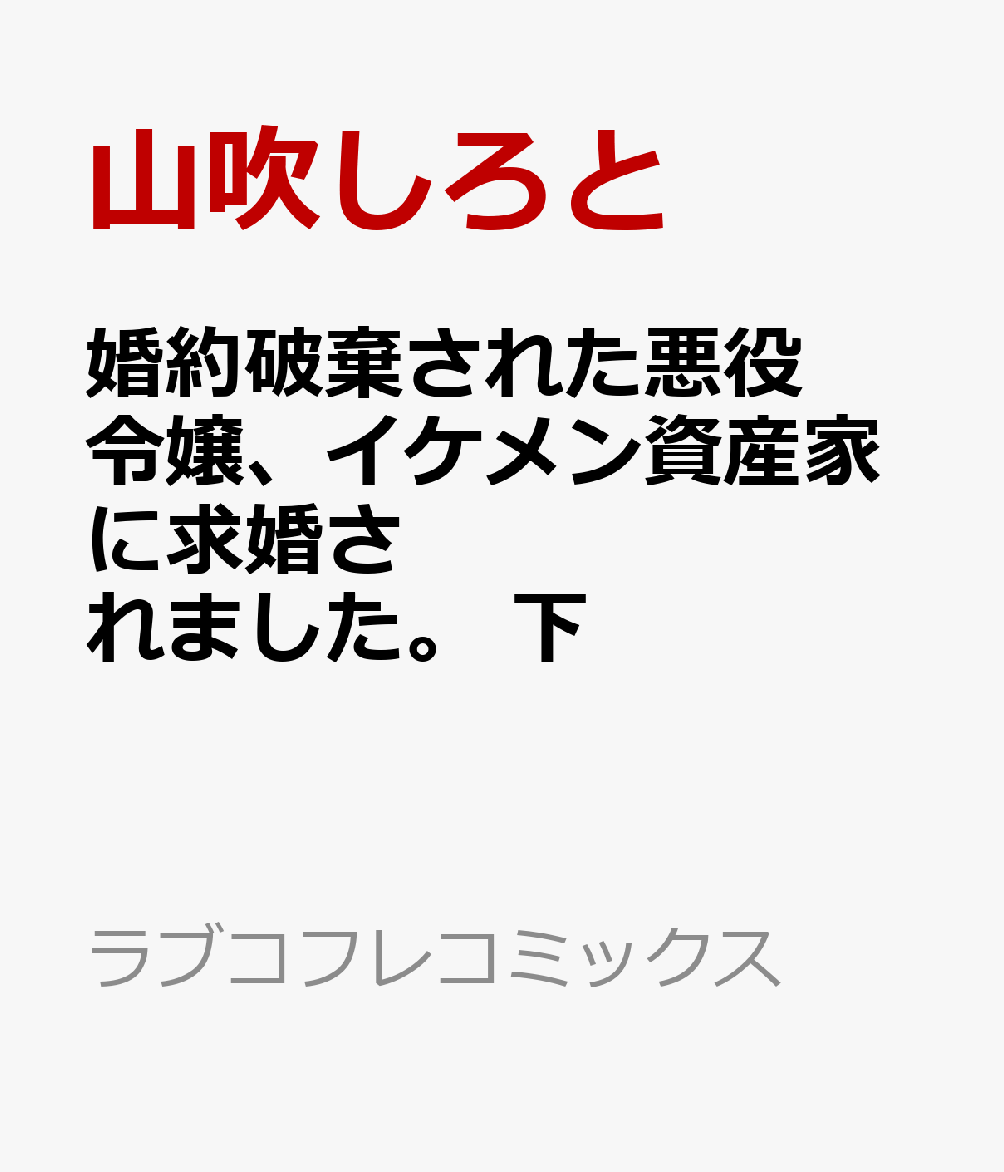 山吹しろと

婚約破棄された悪役令嬢、イケメン資産家に求婚されました。 下

ラブコフレコミックス